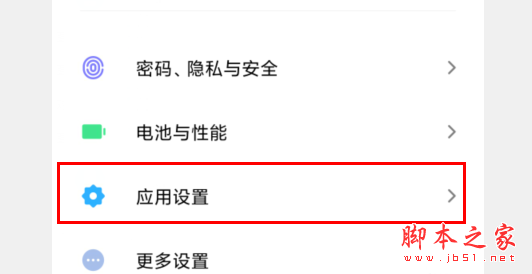 密码、隐私与安全

电池与性能

应用设置

更多设置

脚本之家
www.jb51.net